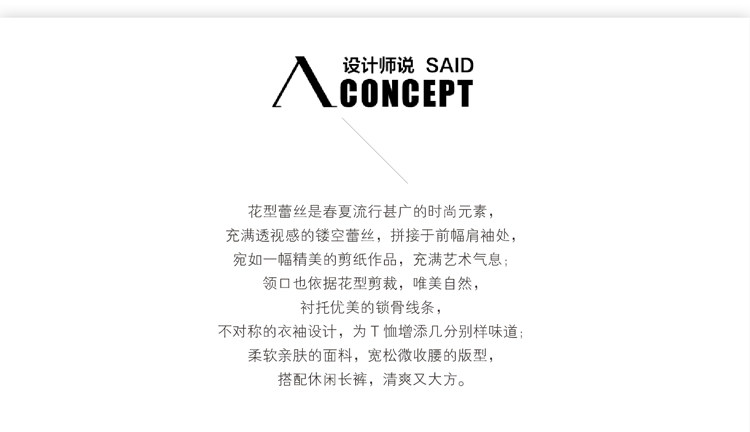 设计师说 SAID
CONCEPT

花型蕾丝是春夏流行甚广的时尚元素，
充满透视感的镂空蕾丝，拼接于前幅肩袖处，
宛如一幅精美的剪纸作品，充满艺术气息；
领口也依据花型剪裁，唯美自然，
衬托优美的锁骨线条，
不对称的衣袖设计，为T恤增添几分别样味道；
柔软亲肤的面料，宽松微收腰的版型，
搭配休闲长裤，清爽又大方。